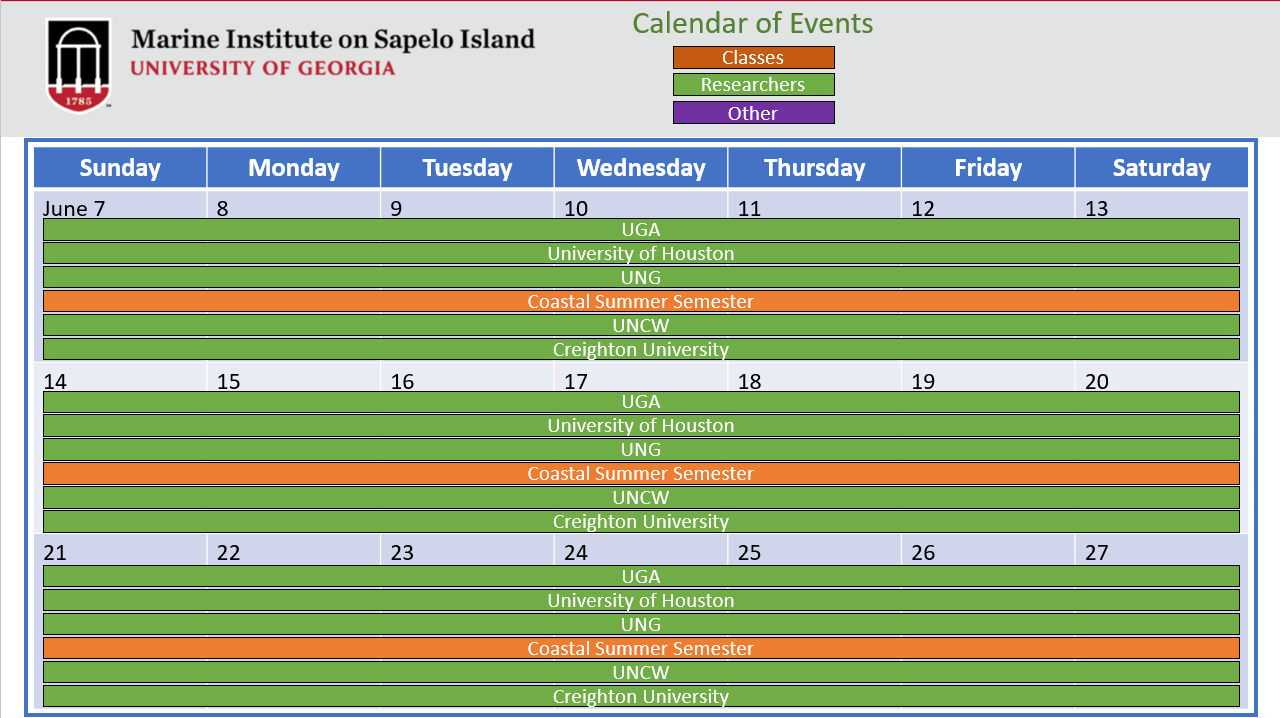 1785

Marine Institute on Sapelo Island
UNIVERSITY OF GEORGIA

Calendar of Events
Classes
Researchers
Other

| Sunday | Monday | Tuesday | Wednesday | Thursday | Friday | Saturday |
|---|---|---|---|---|---|---|
| June 7 | 8 | 9 | 10 | 11 | 12 | 13 |

UGA
University of Houston
UNG
Coastal Summer Semester
UNCW
Creighton University

| 14 | 15 | 16 | 17 | 18 | 19 | 20 |
|---|---|---|---|---|---|---|

UGA
University of Houston
UNG
Coastal Summer Semester
UNCW
Creighton University

| 21 | 22 | 23 | 24 | 25 | 26 | 27 |
|---|---|---|---|---|---|---|

UGA
University of Houston
UNG
Coastal Summer Semester
UNCW
Creighton University